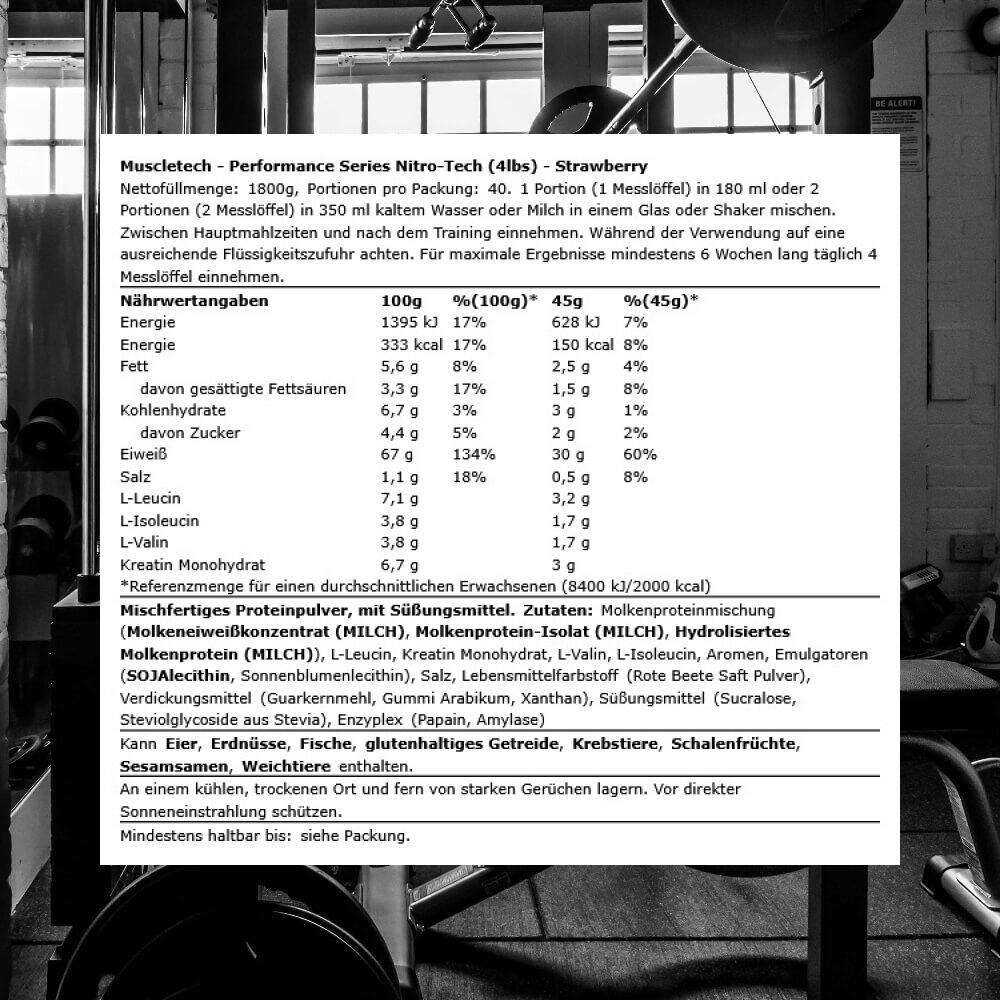 BE ALERT!

Muscletech - Performance Series Nitro-Tech (4lbs) - Strawberry
Nettofüllmenge: 1800g, Portionen pro Packung: 40. 1 Portion (1 Messlöffel) in 180 ml oder 2 Portionen (2 Messlöffel) in 350 ml kaltem Wasser oder Milch in einem Glas oder Shaker mischen. Zwischen Hauptmahlzeiten und nach dem Training einnehmen. Während der Verwendung auf eine ausreichende Flüssigkeitszufuhr achten. Für maximale Ergebnisse mindestens 6 Wochen lang täglich 4 Messlöffel einnehmen.

| Nährwertangaben | 100g | %(100g)* | 45g | %(45g)* |
|---|---|---|---|---|
| Energie | 1395 kJ | 17% | 628 kJ | 7% |
| Energie | 333 kcal | 17% | 150 kcal | 8% |
| Fett | 5,6 g | 8% | 2,5 g | 4% |
| davon gesättigte Fettsäuren | 3,3 g | 17% | 1,5 g | 8% |
| Kohlenhydrate | 6,7 g | 3% | 3 g | 1% |
| davon Zucker | 4,4 g | 5% | 2 g | 2% |
| Eiweiß | 67 g | 134% | 30 g | 60% |
| Salz | 1,1 g | 18% | 0,5 g | 8% |
| L-Leucin | 7,1 g | | 3,2 g | |
| L-Isoleucin | 3,8 g | | 1,7 g | |
| L-Valin | 3,8 g | | 1,7 g | |
| Kreatin Monohydrat | 6,7 g | | 3 g | |

*Referenzmenge für einen durchschnittlichen Erwachsenen (8400 kJ/2000 kcal)

Mischfertiges Proteinpulver, mit Süßungsmittel. Zutaten: Molkenproteinmischung (Molkeneiweißkonzentrat (MILCH), Molkenprotein-Isolat (MILCH), Hydrolisiertes Molkenprotein (MILCH)), L-Leucin, Kreatin Monohydrat, L-Valin, L-Isoleucin, Aromen, Emulgatoren (SOJAlecithin, Sonnenblumenlecithin), Salz, Lebensmittelfarbstoff (Rote Beete Saft Pulver), Verdickungsmittel (Guarkernmehl, Gummi Arabikum, Xanthan), Süßungsmittel (Sucralose, Steviolglycoside aus Stevia), Enzyplex (Papain, Amylase)

Kann Eier, Erdnüsse, Fische, glutenhaltiges Getreide, Krebstiere, Schalenfrüchte, Sesamsamen, Weichtiere enthalten.

An einem kühlen, trockenen Ort und fern von starken Gerüchen lagern. Vor direkter Sonneneinstrahlung schützen.

Mindestens haltbar bis: siehe Packung.